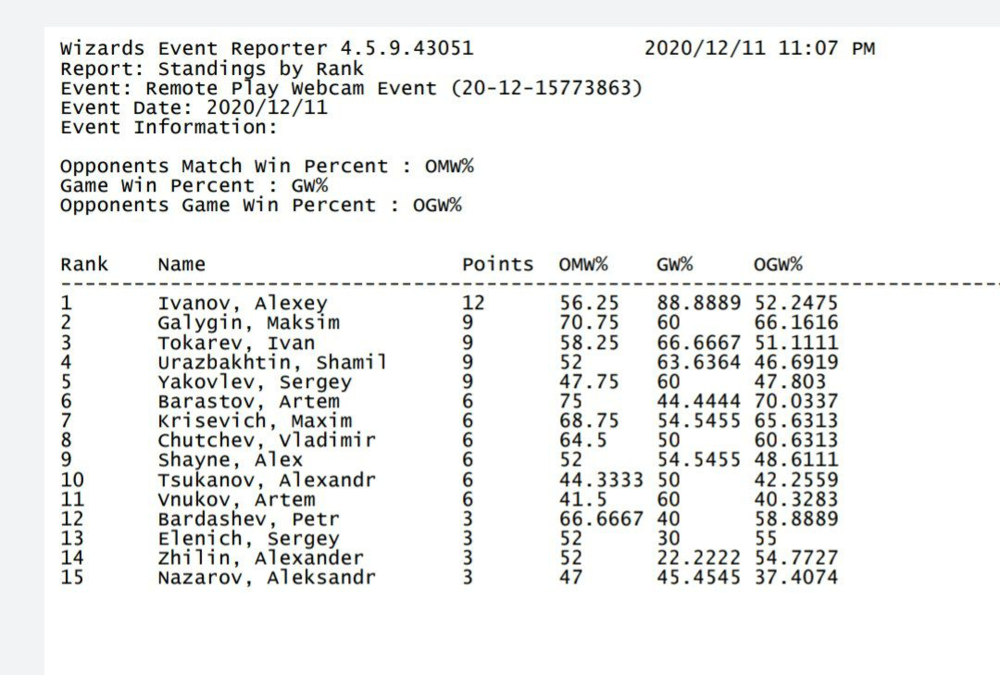 Wizards Event Reporter 4.5.9.43051 2020/12/11 11:07 PM
Report: Standings by Rank
Event: Remote Play Webcam Event (20-12-15773863)
Event Date: 2020/12/11
Event Information:

Opponents Match Win Percent : OMW%
Game Win Percent : GW%
Opponents Game Win Percent : OGW%

| Rank | Name | Points | OMW% | GW% | OGW% |
|---|---|---|---|---|---|
| 1 | Ivanov, Alexey | 12 | 56.25 | 88.8889 | 52.2475 |
| 2 | Galygin, Maksim | 9 | 70.75 | 60 | 66.1616 |
| 3 | Tokarev, Ivan | 9 | 58.25 | 66.6667 | 51.1111 |
| 4 | Urazbakhtin, Shamil | 9 | 52 | 63.6364 | 46.6919 |
| 5 | Yakovlev, Sergey | 9 | 47.75 | 60 | 47.803 |
| 6 | Barastov, Artem | 6 | 75 | 44.4444 | 70.0337 |
| 7 | Krisevich, Maxim | 6 | 68.75 | 54.5455 | 65.6313 |
| 8 | Chutchev, Vladimir | 6 | 64.5 | 50 | 60.6313 |
| 9 | Shayne, Alex | 6 | 52 | 54.5455 | 48.6111 |
| 10 | Tsukanov, Alexandr | 6 | 44.3333 | 50 | 42.2559 |
| 11 | Vnukov, Artem | 6 | 41.5 | 60 | 40.3283 |
| 12 | Bardashev, Petr | 3 | 66.6667 | 40 | 58.8889 |
| 13 | Elenich, Sergey | 3 | 52 | 30 | 55 |
| 14 | Zhilin, Alexander | 3 | 52 | 22.2222 | 54.7727 |
| 15 | Nazarov, Aleksandr | 3 | 47 | 45.4545 | 37.4074 |